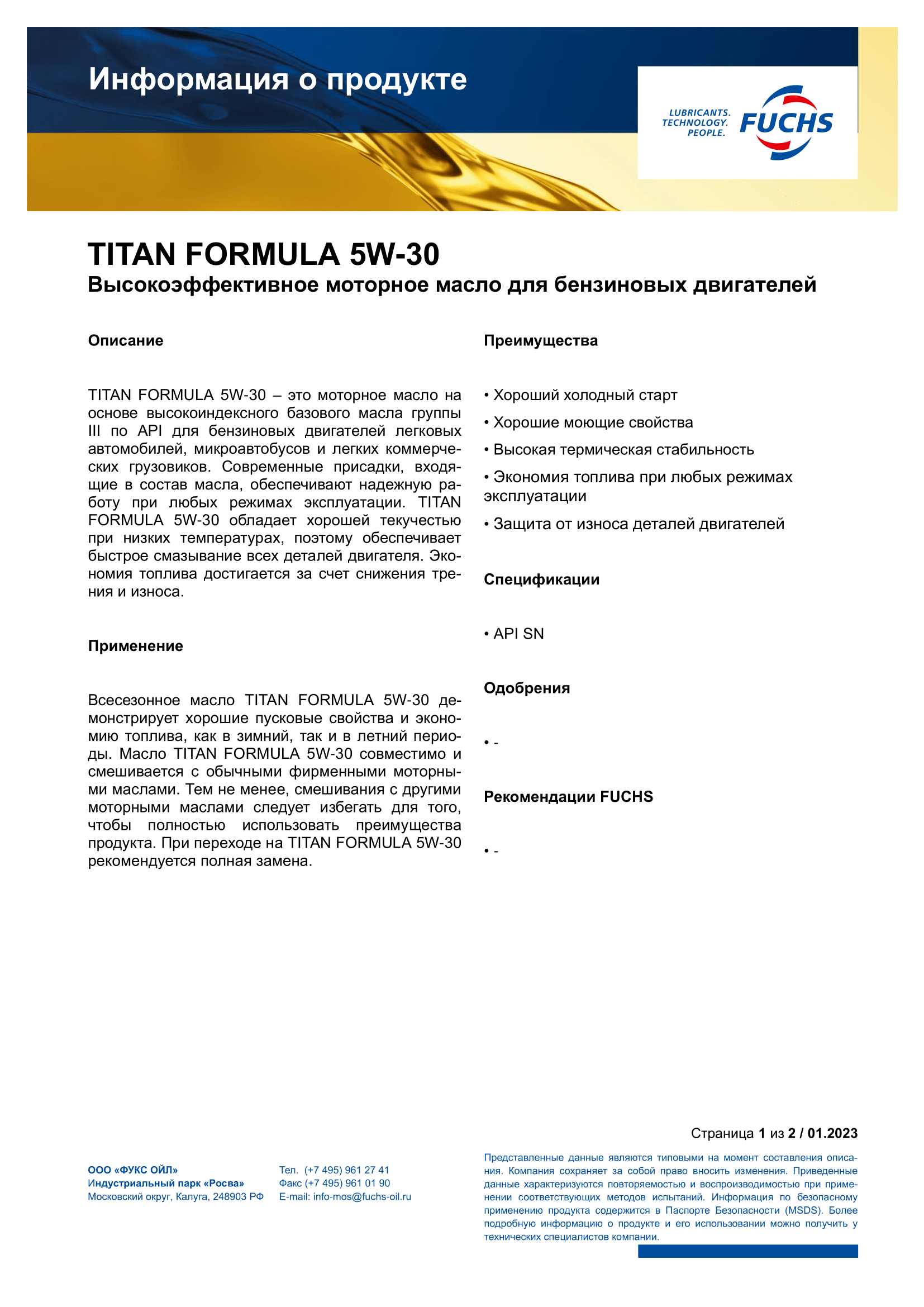 Информация о продукте

LUBRICANTS. TECHNOLOGY. PEOPLE.

FUCHS

TITAN FORMULA 5W-30

Высокоэффективное моторное масло для бензиновых двигателей

Описание

TITAN FORMULA 5W-30 – это моторное масло на основе высокоиндексного базового масла группы III по API для бензиновых двигателей легковых автомобилей, микроавтобусов и легких коммерческих грузовиков. Современные присадки, входящие в состав масла, обеспечивают надежную работу при любых режимах эксплуатации. TITAN FORMULA 5W-30 обладает хорошей текучестью при низких температурах, поэтому обеспечивает быстрое смазывание всех деталей двигателя. Экономия топлива достигается за счет снижения трения и износа.

Применение

Всесезонное масло TITAN FORMULA 5W-30 демонстрирует хорошие пусковые свойства и экономию топлива, как в зимний, так и в летний периоды. Масло TITAN FORMULA 5W-30 совместимо и смешивается с обычными фирменными моторными маслами. Тем не менее, смешивания с другими моторными маслами следует избегать для того, чтобы полностью использовать преимущества продукта. При переходе на TITAN FORMULA 5W-30 рекомендуется полная замена.

Преимущества

• Хороший холодный старт

• Хорошие моющие свойства

• Высокая термическая стабильность

• Экономия топлива при любых режимах эксплуатации

• Защита от износа деталей двигателей

Спецификации

• API SN

Одобрения

• -

Рекомендации FUCHS

• -

Страница 1 из 2 / 01.2023

ООО «ФУКС ОЙЛ»
Индустриальный парк «Росва»
Московский округ, Калуга, 248903 РФ

Тел. (+7 495) 961 27 41
Факс (+7 495) 961 01 90
E-mail: info-mos@fuchs-oil.ru

Представленные данные являются типовыми на момент составления описания. Компания сохраняет за собой право вносить изменения. Приведенные данные характеризуются повторяемостью и воспроизводимостью при применении соответствующих методов испытаний. Информация по безопасному применению продукта содержится в Паспорте Безопасности (MSDS). Более подробную информацию о продукте и его использовании можно получить у технических специалистов компании.